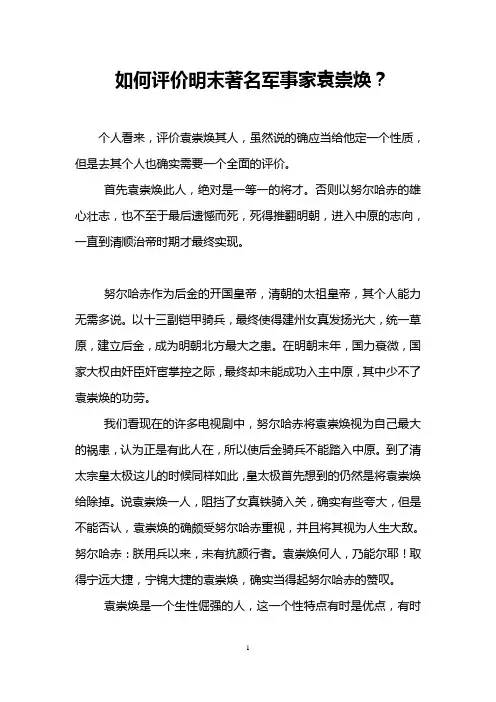 如何评价明末著名军事家袁崇焕？

个人看来，评价袁崇焕其人，虽然说的确应当给他定一个性质，但是去其个人也确实需要一个全面的评价。

首先袁崇焕此人，绝对是一等一的将才。否则以努尔哈赤的雄心壮志，也不至于最后遗憾而死，死得推翻明朝，进入中原的志向，一直到清顺治帝时期才最终实现。

努尔哈赤作为后金的开国皇帝，清朝的太祖皇帝，其个人能力无需多说。以十三副铠甲骑兵，最终使得建州女真发扬光大，统一草原，建立后金，成为明朝北方最大之患。在明朝末年，国力衰微，国家大权由奸臣奸宦掌控之际，最终却未能成功入主中原，其中少不了袁崇焕的功劳。

我们看现在的许多电视剧中，努尔哈赤将袁崇焕视为自己最大的祸患，认为正是有此人在，所以使后金骑兵不能踏入中原。到了清太宗皇太极这儿的时候同样如此，皇太极首先想到的仍然是将袁崇焕给除掉。说袁崇焕一人，阻挡了女真铁骑入关，确实有些夸大，但是不能否认，袁崇焕的确颇受努尔哈赤重视，并且将其视为人生大敌。努尔哈赤：朕用兵以来，未有抗颜行者。袁崇焕何人，乃能尔耶！取得宁远大捷，宁锦大捷的袁崇焕，确实当得起努尔哈赤的赞叹。

袁崇焕是一个生性倔强的人，这一个性特点有时是优点，有时

1